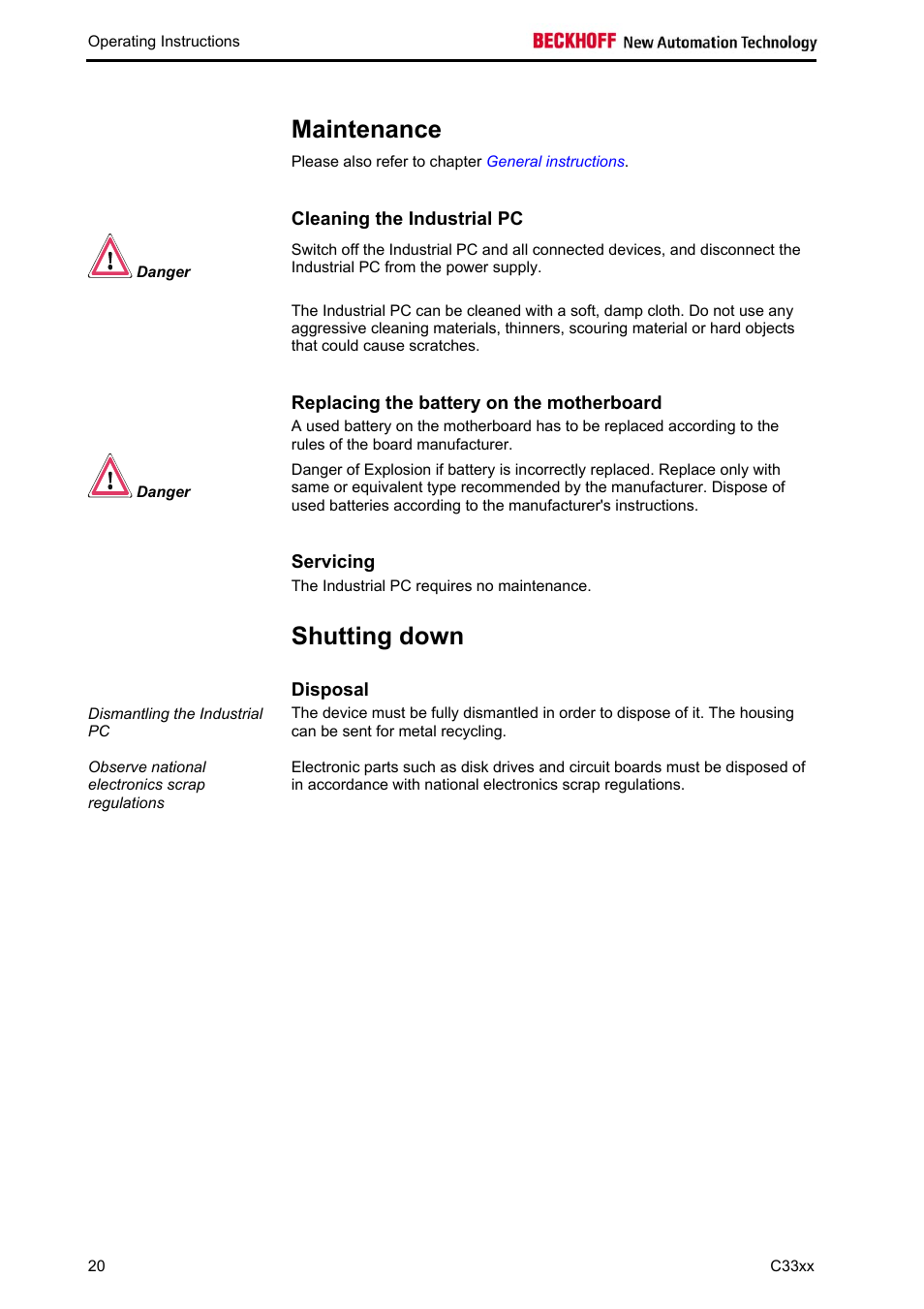 Operating Instructions

BECKHOFF New Automation Technology

Maintenance

Please also refer to chapter General instructions.

Cleaning the Industrial PC

Danger

Switch off the Industrial PC and all connected devices, and disconnect the Industrial PC from the power supply.

The Industrial PC can be cleaned with a soft, damp cloth. Do not use any aggressive cleaning materials, thinners, scouring material or hard objects that could cause scratches.

Replacing the battery on the motherboard

A used battery on the motherboard has to be replaced according to the rules of the board manufacturer.

Danger

Danger of Explosion if battery is incorrectly replaced. Replace only with same or equivalent type recommended by the manufacturer. Dispose of used batteries according to the manufacturer's instructions.

Servicing

The Industrial PC requires no maintenance.

Shutting down

Disposal

Dismantling the Industrial PC

The device must be fully dismantled in order to dispose of it. The housing can be sent for metal recycling.

Observe national electronics scrap regulations

Electronic parts such as disk drives and circuit boards must be disposed of in accordance with national electronics scrap regulations.

20

C33xx